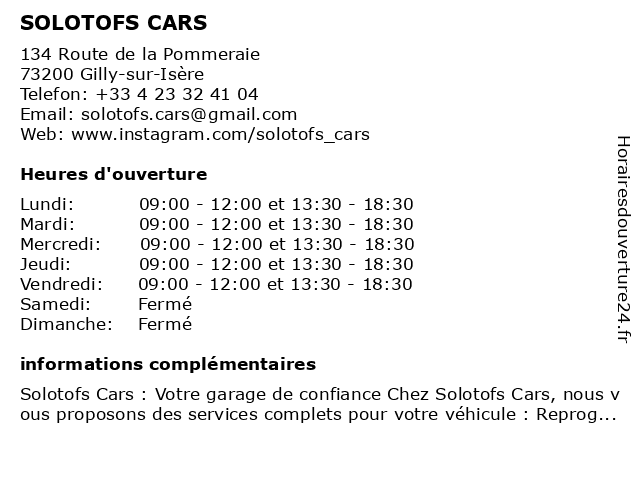 SOLOTOFS CARS

134 Route de la Pommeraie
73200 Gilly-sur-Isère
Telefon: +33 4 23 32 41 04
Email: solotofs.cars@gmail.com
Web: www.instagram.com/solotofs_cars

Heures d'ouverture

| Lundi: | 09:00 - 12:00 et 13:30 - 18:30 |
|---|---|
| Mardi: | 09:00 - 12:00 et 13:30 - 18:30 |
| Mercredi: | 09:00 - 12:00 et 13:30 - 18:30 |
| Jeudi: | 09:00 - 12:00 et 13:30 - 18:30 |
| Vendredi: | 09:00 - 12:00 et 13:30 - 18:30 |
| Samedi: | Fermé |
| Dimanche: | Fermé |

informations complémentaires

Solotofs Cars : Votre garage de confiance Chez Solotofs Cars, nous vous proposons des services complets pour votre véhicule : Reprog...

Horairesdouverture24.fr